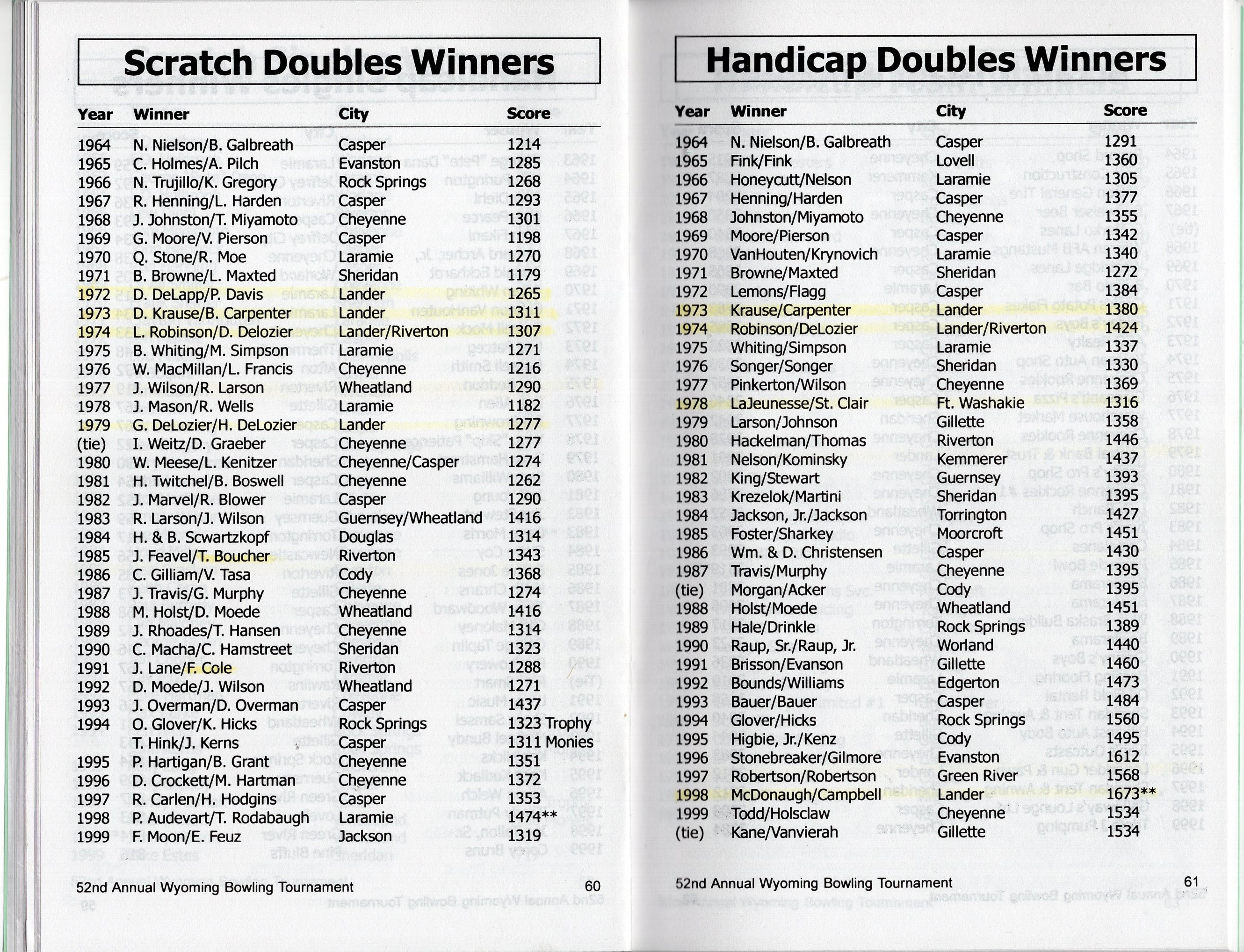 Scratch Doubles Winners

| Year | Winner | City | Score |
|---|---|---|---|
| 1964 | N. Nielson/B. Galbreath | Casper | 1214 |
| 1965 | C. Holmes/A. Pilch | Evanston | 1285 |
| 1966 | N. Trujillo/K. Gregory | Rock Springs | 1268 |
| 1967 | R. Henning/L. Harden | Casper | 1293 |
| 1968 | J. Johnston/T. Miyamoto | Cheyenne | 1301 |
| 1969 | G. Moore/V. Pierson | Casper | 1198 |
| 1970 | Q. Stone/R. Moe | Laramie | 1270 |
| 1971 | B. Browne/L. Maxted | Sheridan | 1179 |
| 1972 | D. DeLapp/P. Davis | Lander | 1265 |
| 1973 | D. Krause/B. Carpenter | Lander | 1311 |
| 1974 | L. Robinson/D. Delozier | Lander/Riverton | 1307 |
| 1975 | B. Whiting/M. Simpson | Laramie | 1271 |
| 1976 | W. MacMillan/L. Francis | Cheyenne | 1216 |
| 1977 | J. Wilson/R. Larson | Wheatland | 1290 |
| 1978 | J. Mason/R. Wells | Laramie | 1182 |
| 1979 | G. DeLozier/H. DeLozier | Lander | 1277 |
| (tie) | I. Weitz/D. Graeber | Cheyenne | 1277 |
| 1980 | W. Meese/L. Kenitzer | Cheyenne/Casper | 1274 |
| 1981 | H. Twitchel/B. Boswell | Cheyenne | 1262 |
| 1982 | J. Marvel/R. Blower | Casper | 1290 |
| 1983 | R. Larson/J. Wilson | Guernsey/Wheatland | 1416 |
| 1984 | H. & B. Scwartzkopf | Douglas | 1314 |
| 1985 | J. Feavel/T. Boucher | Riverton | 1343 |
| 1986 | C. Gilliam/V. Tasa | Cody | 1368 |
| 1987 | J. Travis/G. Murphy | Cheyenne | 1274 |
| 1988 | M. Holst/D. Moede | Wheatland | 1416 |
| 1989 | J. Rhoades/T. Hansen | Cheyenne | 1314 |
| 1990 | C. Macha/C. Hamstreet | Sheridan | 1323 |
| 1991 | J. Lane/F. Cole | Riverton | 1288 |
| 1992 | D. Moede/J. Wilson | Wheatland | 1271 |
| 1993 | J. Overman/D. Overman | Casper | 1437 |
| 1994 | O. Glover/K. Hicks | Rock Springs | 1323 Trophy |
| | T. Hink/J. Kerns | Casper | 1311 Monies |
| 1995 | P. Hartigan/B. Grant | Cheyenne | 1351 |
| 1996 | D. Crockett/M. Hartman | Cheyenne | 1372 |
| 1997 | R. Carlen/H. Hodgins | Casper | 1353 |
| 1998 | P. Audevart/T. Rodabaugh | Laramie | 1474** |
| 1999 | F. Moon/E. Feuz | Jackson | 1319 |

52nd Annual Wyoming Bowling Tournament 60

Handicap Doubles Winners

| Year | Winner | City | Score |
|---|---|---|---|
| 1964 | N. Nielson/B. Galbreath | Casper | 1291 |
| 1965 | Fink/Fink | Lovell | 1360 |
| 1966 | Honeycutt/Nelson | Laramie | 1305 |
| 1967 | Henning/Harden | Casper | 1377 |
| 1968 | Johnston/Miyamoto | Cheyenne | 1355 |
| 1969 | Moore/Pierson | Casper | 1342 |
| 1970 | VanHouten/Krynovich | Laramie | 1340 |
| 1971 | Browne/Maxted | Sheridan | 1272 |
| 1972 | Lemons/Flagg | Casper | 1384 |
| 1973 | Krause/Carpenter | Lander | 1380 |
| 1974 | Robinson/DeLozier | Lander/Riverton | 1424 |
| 1975 | Whiting/Simpson | Laramie | 1337 |
| 1976 | Songer/Songer | Sheridan | 1330 |
| 1977 | Pinkerton/Wilson | Cheyenne | 1369 |
| 1978 | LaJeunesse/St. Clair | Ft. Washakie | 1316 |
| 1979 | Larson/Johnson | Gillette | 1358 |
| 1980 | Hackelman/Thomas | Riverton | 1446 |
| 1981 | Nelson/Kominsky | Kemmerer | 1437 |
| 1982 | King/Stewart | Guernsey | 1393 |
| 1983 | Krezelok/Martini | Sheridan | 1395 |
| 1984 | Jackson, Jr./Jackson | Torrington | 1427 |
| 1985 | Foster/Sharkey | Moorcroft | 1451 |
| 1986 | Wm. & D. Christensen | Casper | 1430 |
| 1987 | Travis/Murphy | Cheyenne | 1395 |
| (tie) | Morgan/Acker | Cody | 1395 |
| 1988 | Holst/Moede | Wheatland | 1451 |
| 1989 | Hale/Drinkle | Rock Springs | 1389 |
| 1990 | Raup, Sr./Raup, Jr. | Worland | 1440 |
| 1991 | Brisson/Evanson | Gillette | 1460 |
| 1992 | Bounds/Williams | Edgerton | 1473 |
| 1993 | Bauer/Bauer | Casper | 1484 |
| 1994 | Glover/Hicks | Rock Springs | 1560 |
| 1995 | Higbie, Jr./Kenz | Cody | 1495 |
| 1996 | Stonebreaker/Gilmore | Evanston | 1612 |
| 1997 | Robertson/Robertson | Green River | 1568 |
| 1998 | McDonaugh/Campbell | Lander | 1673** |
| 1999 | Todd/Holsclaw | Cheyenne | 1534 |
| (tie) | Kane/Vanvierah | Gillette | 1534 |

52nd Annual Wyoming Bowling Tournament 61